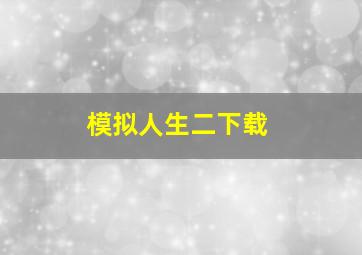 模拟人生二下载